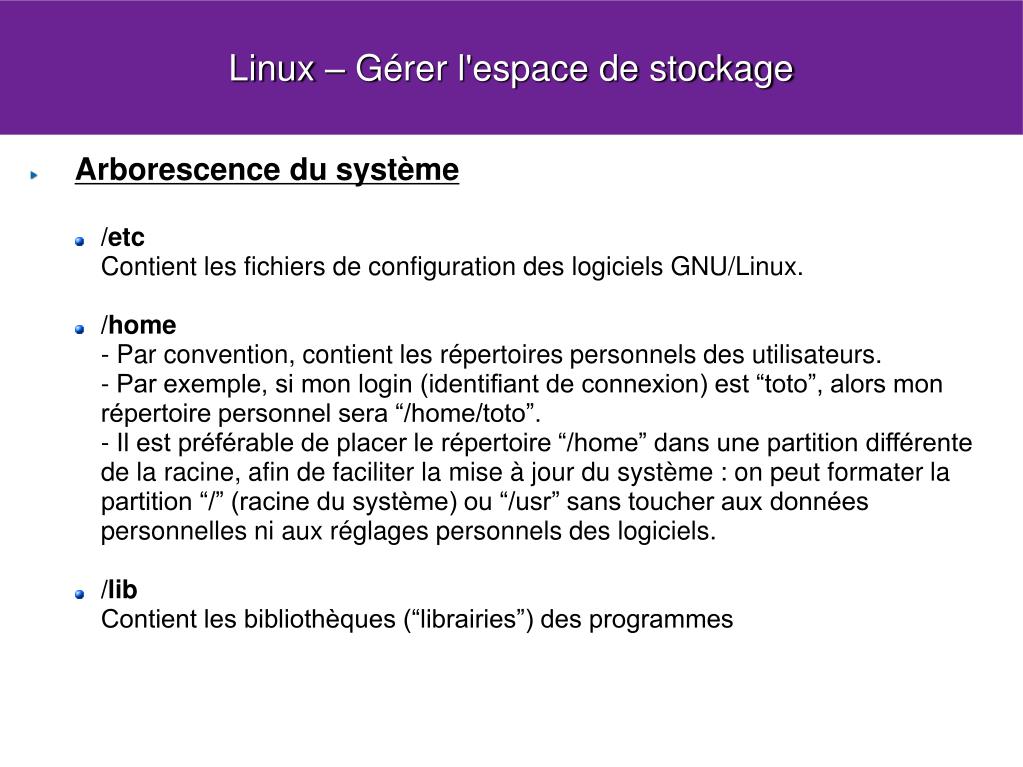 Linux – Gérer l'espace de stockage

Arborescence du système

/etc
Contient les fichiers de configuration des logiciels GNU/Linux.

/home
- Par convention, contient les répertoires personnels des utilisateurs.
- Par exemple, si mon login (identifiant de connexion) est “toto”, alors mon répertoire personnel sera “/home/toto”.
- Il est préférable de placer le répertoire “/home” dans une partition différente de la racine, afin de faciliter la mise à jour du système : on peut formater la partition “/” (racine du système) ou “/usr” sans toucher aux données personnelles ni aux réglages personnels des logiciels.

/lib
Contient les bibliothèques (“librairies”) des programmes